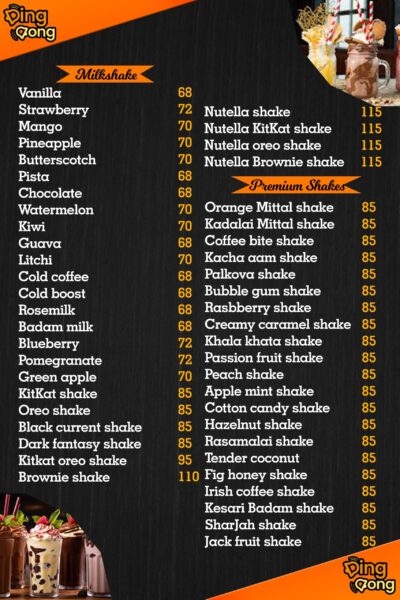 Ding Dong

Milkshake

| | |
|---|---|
| Vanilla | 68 |
| Strawberry | 72 |
| Mango | 70 |
| Pineapple | 70 |
| Butterscotch | 70 |
| Pista | 68 |
| Chocolate | 68 |
| Watermelon | 70 |
| Kiwi | 70 |
| Guava | 68 |
| Litchi | 70 |
| Cold coffee | 68 |
| Cold boost | 68 |
| Rosemilk | 68 |
| Badam milk | 68 |
| Blueberry | 72 |
| Pomegranate | 72 |
| Green apple | 70 |
| KitKat shake | 85 |
| Oreo shake | 85 |
| Black current shake | 85 |
| Dark fantasy shake | 85 |
| Kitkat oreo shake | 95 |
| Brownie shake | 110 |

| | |
|---|---|
| Nutella shake | 115 |
| Nutella KitKat shake | 115 |
| Nutella oreo shake | 115 |
| Nutella Brownie shake | 115 |

Premium Shakes

| | |
|---|---|
| Orange Mittal shake | 85 |
| Kadalai Mittal shake | 85 |
| Coffee bite shake | 85 |
| Kacha aam shake | 85 |
| Palkova shake | 85 |
| Bubble gum shake | 85 |
| Rasbberry shake | 85 |
| Creamy caramel shake | 85 |
| Khala khata shake | 85 |
| Passion fruit shake | 85 |
| Peach shake | 85 |
| Apple mint shake | 85 |
| Cotton candy shake | 85 |
| Hazelnut shake | 85 |
| Rasamalai shake | 85 |
| Tender coconut | 85 |
| Fig honey shake | 85 |
| Irish coffee shake | 85 |
| Kesari Badam shake | 85 |
| SharJah shake | 85 |
| Jack fruit shake | 85 |

Ding Dong